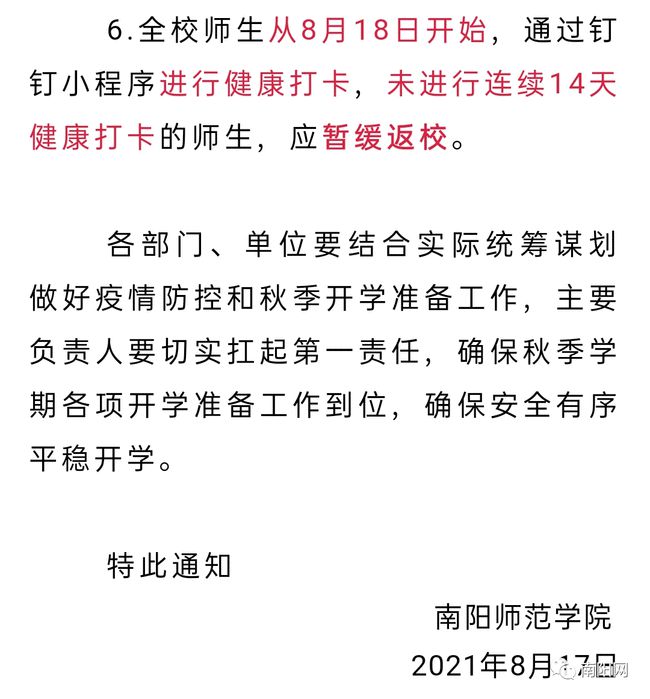 6.全校师生从8月18日开始，通过钉钉小程序进行健康打卡，未进行连续14天健康打卡的师生，应暂缓返校。

各部门、单位要结合实际统筹谋划做好疫情防控和秋季开学准备工作，主要负责人要切实扛起第一责任，确保秋季学期各项开学准备工作到位，确保安全有序平稳开学。

特此通知

南阳师范学院

2021年8月17日

南阳网